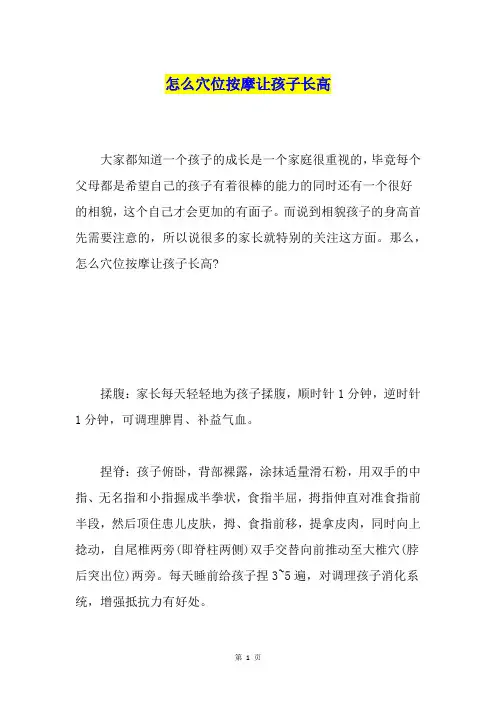 怎么穴位按摩让孩子长高

大家都知道一个孩子的成长是一个家庭很重视的，毕竟每个父母都是希望自己的孩子有着很棒的能力的同时还有一个很好的相貌，这个自己才会更加的有面子。而说到相貌孩子的身高首先需要注意的，所以说很多的家长就特别的关注这方面。那么，怎么穴位按摩让孩子长高?

揉腹：家长每天轻轻地为孩子揉腹，顺时针 1 分钟，逆时针 1 分钟，可调理脾胃、补益气血。

捏脊：孩子俯卧，背部裸露，涂抹适量滑石粉，用双手的中指、无名指和小指握成半拳状，食指半屈，拇指伸直对准食指前半段，然后顶住患儿皮肤，拇、食指前移，提拿皮肉，同时向上捻动，自尾椎两旁(即脊柱两侧)双手交替向前推动至大椎穴(脖后突出位)两旁。每天睡前给孩子捏 3~5 遍，对调理孩子消化系统，增强抵抗力有好处。

第 1 页